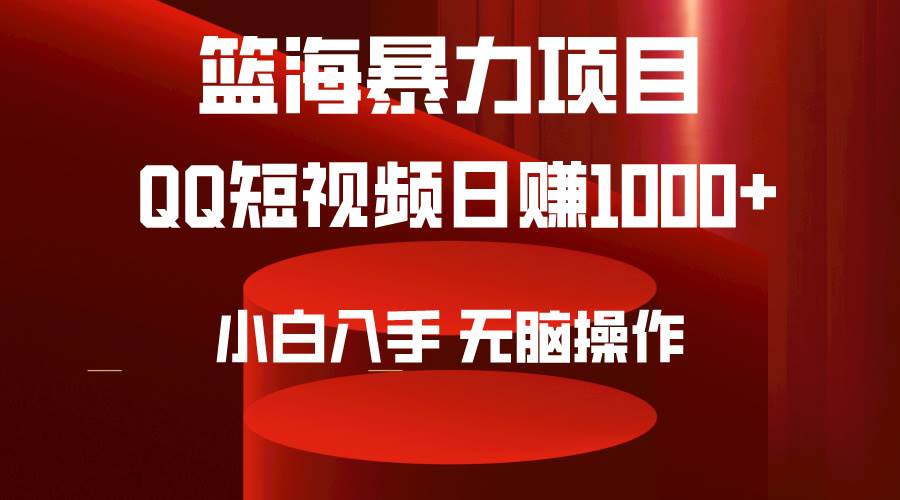 篮海暴力项目

QQ短视频日赚1000+

小白入手 无脑操作